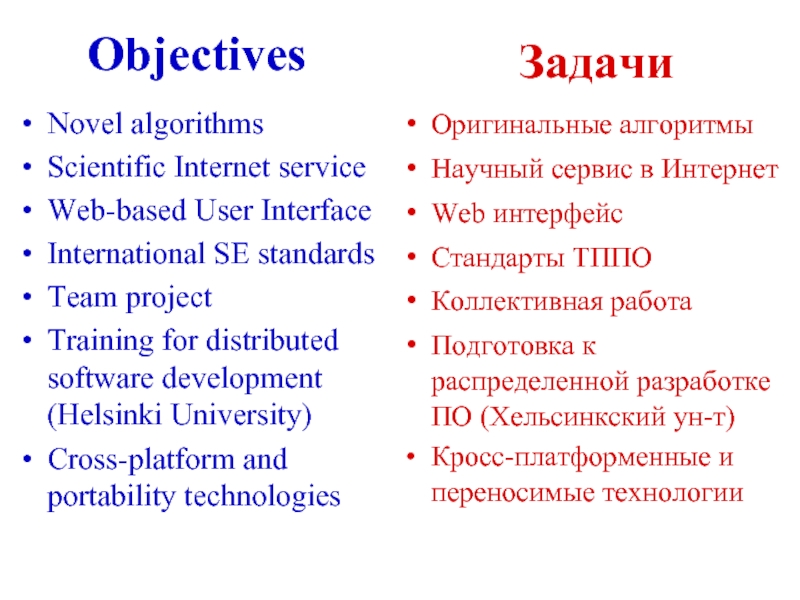 Objectives

• Novel algorithms
• Scientific Internet service
• Web-based User Interface
• International SE standards
• Team project
• Training for distributed software development (Helsinki University)
• Cross-platform and portability technologies

Задачи

• Оригинальные алгоритмы
• Научный сервис в Интернет
• Web интерфейс
• Стандарты ТППО
• Коллективная работа
• Подготовка к распределенной разработке ПО (Хельсинкский ун-т)
• Кросс-платформенные и переносимые технологии